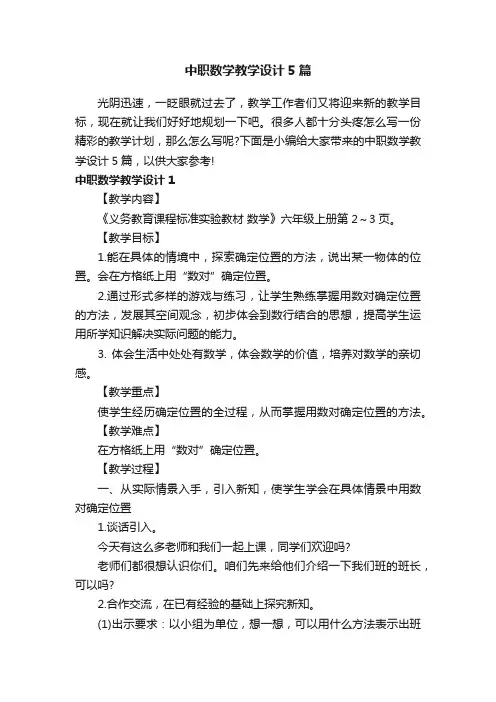 中职数学教学设计5篇

光阴迅速，一眨眼就过去了，教学工作者们又将迎来新的教学目标，现在就让我们好好地规划一下吧。很多人都十分头疼怎么写一份精彩的教学计划，那么怎么写呢?下面是小编给大家带来的中职数学教学设计5篇，以供大家参考!

中职数学教学设计1

【教学内容】

《义务教育课程标准实验教材 数学》六年级上册第2~3页。

【教学目标】

1.能在具体的情境中，探索确定位置的方法，说出某一物体的位置。会在方格纸上用“数对”确定位置。

2.通过形式多样的游戏与练习，让学生熟练掌握用数对确定位置的方法，发展其空间观念，初步体会到数行结合的思想，提高学生运用所学知识解决实际问题的能力。

3. 体会生活中处处有数学，体会数学的价值，培养对数学的亲切感。

【教学重点】

使学生经历确定位置的全过程，从而掌握用数对确定位置的方法。

【教学难点】

在方格纸上用“数对”确定位置。

【教学过程】

一、从实际情景入手，引入新知，使学生学会在具体情景中用数对确定位置

1.谈话引入。

今天有这么多老师和我们一起上课，同学们欢迎吗?

老师们都很想认识你们。咱们先来给他们介绍一下我们班的班长，可以吗?

2.合作交流，在已有经验的基础上探究新知。

(1)出示要求：以小组为单位，想一想，可以用什么方法表示出班